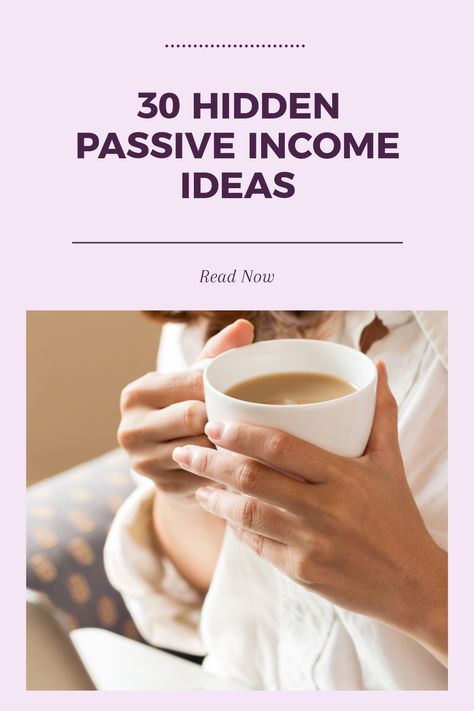 30 HIDDEN PASSIVE INCOME IDEAS

Read Now